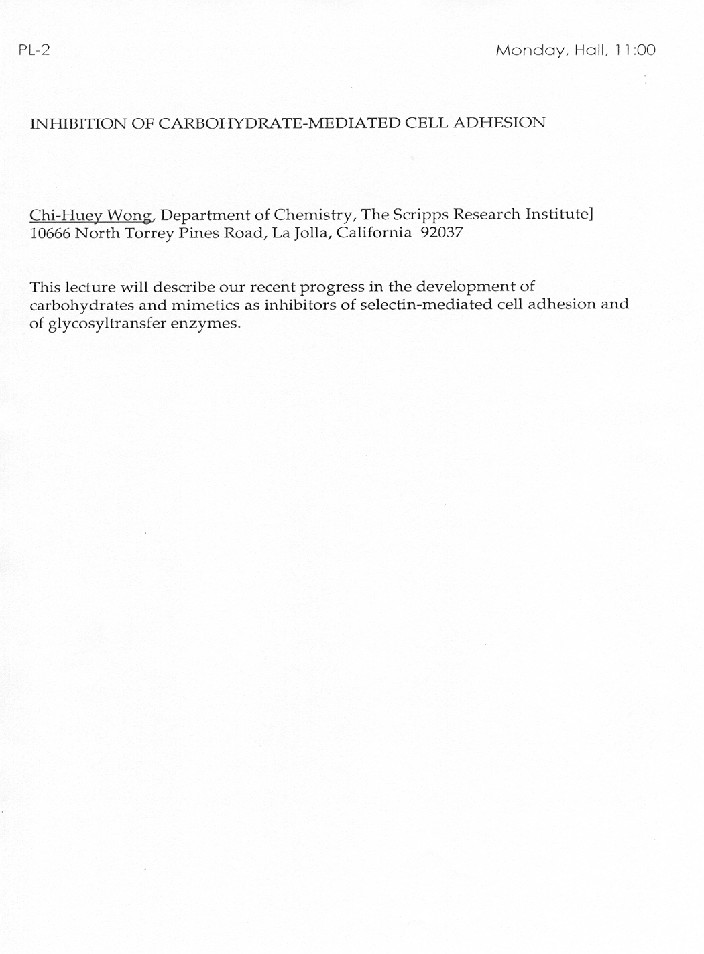 PL-2

Monday, Hall, 11:00

INHIBITION OF CARBOHYDRATE-MEDIATED CELL ADHESION

Chi-Huey Wong, Department of Chemistry, The Scripps Research Institute] 10666 North Torrey Pines Road, La Jolla, California 92037

This lecture will describe our recent progress in the development of carbohydrates and mimetics as inhibitors of selectin-mediated cell adhesion and of glycosyltransfer enzymes.